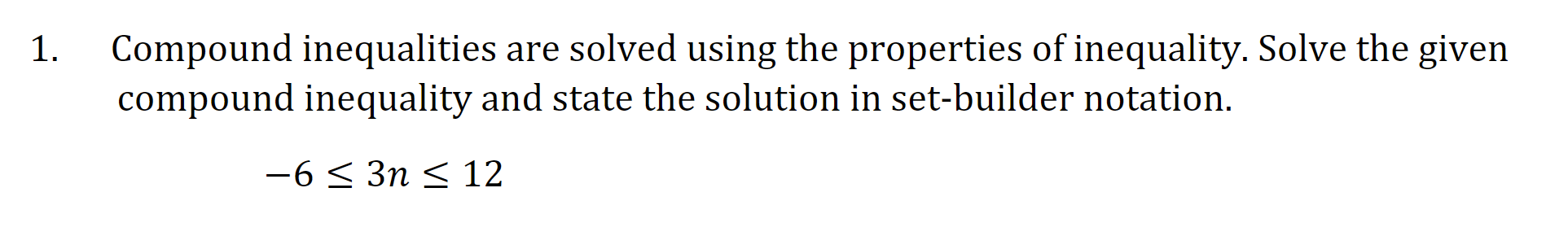 1. Compound inequalities are solved using the properties of inequality. Solve the given compound inequality and state the solution in set-builder notation.

$-6 \leq 3n \leq 12$